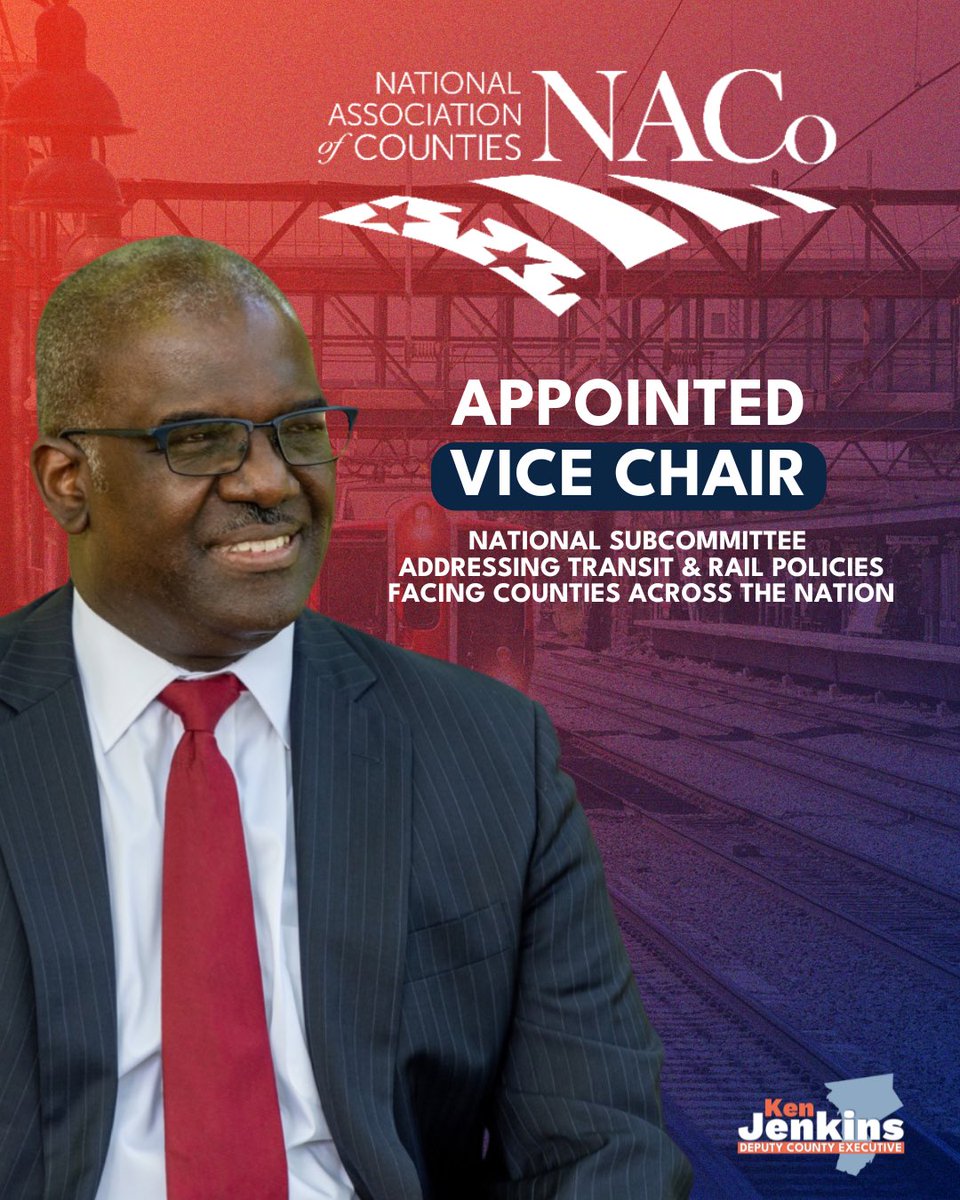 NATIONAL ASSOCIATION of COUNTIES NACo

APPOINTED
VICE CHAIR

NATIONAL SUBCOMMITTEE ADDRESSING TRANSIT & RAIL POLICIES FACING COUNTIES ACROSS THE NATION

Ken Jenkins
DEPUTY COUNTY EXECUTIVE